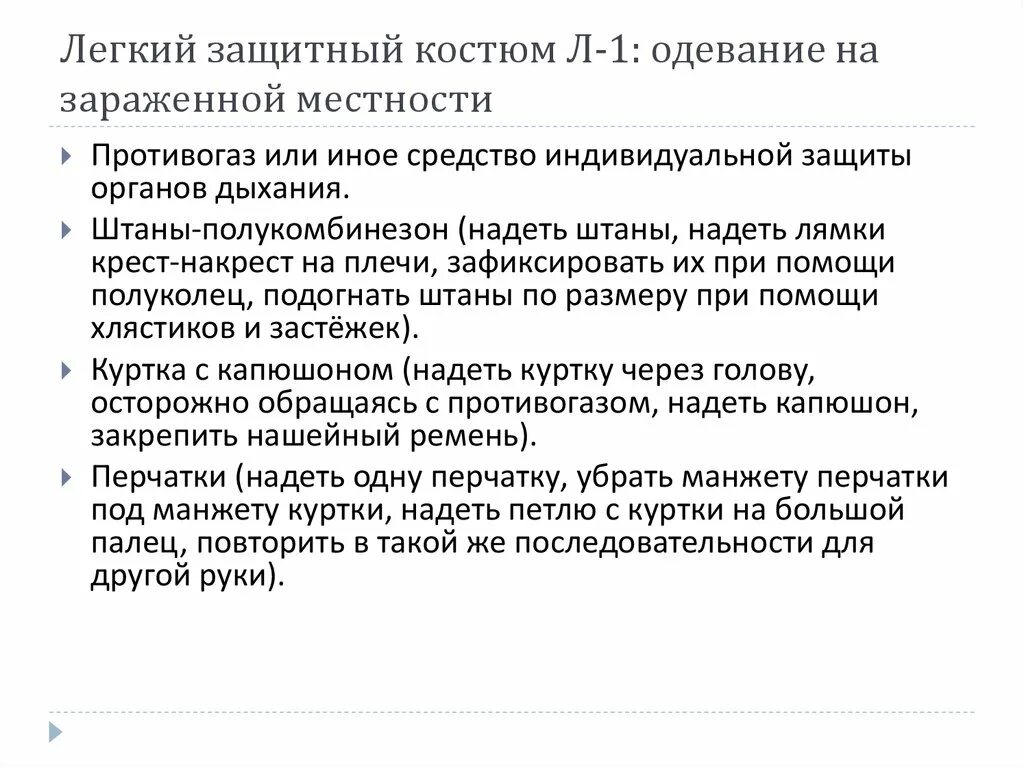 Легкий защитный костюм Л-1: одевание на зараженной местности

Противогаз или иное средство индивидуальной защиты органов дыхания.

Штаны-полукомбинезон (надеть штаны, надеть лямки крест-накрест на плечи, зафиксировать их при помощи полуколец, подогнать штаны по размеру при помощи хлястиков и застёжек).

Куртка с капюшоном (надеть куртку через голову, осторожно обращаясь с противогазом, надеть капюшон, закрепить нашейный ремень).

Перчатки (надеть одну перчатку, убрать манжету перчатки под манжету куртки, надеть петлю с куртки на большой палец, повторить в такой же последовательности для другой руки).